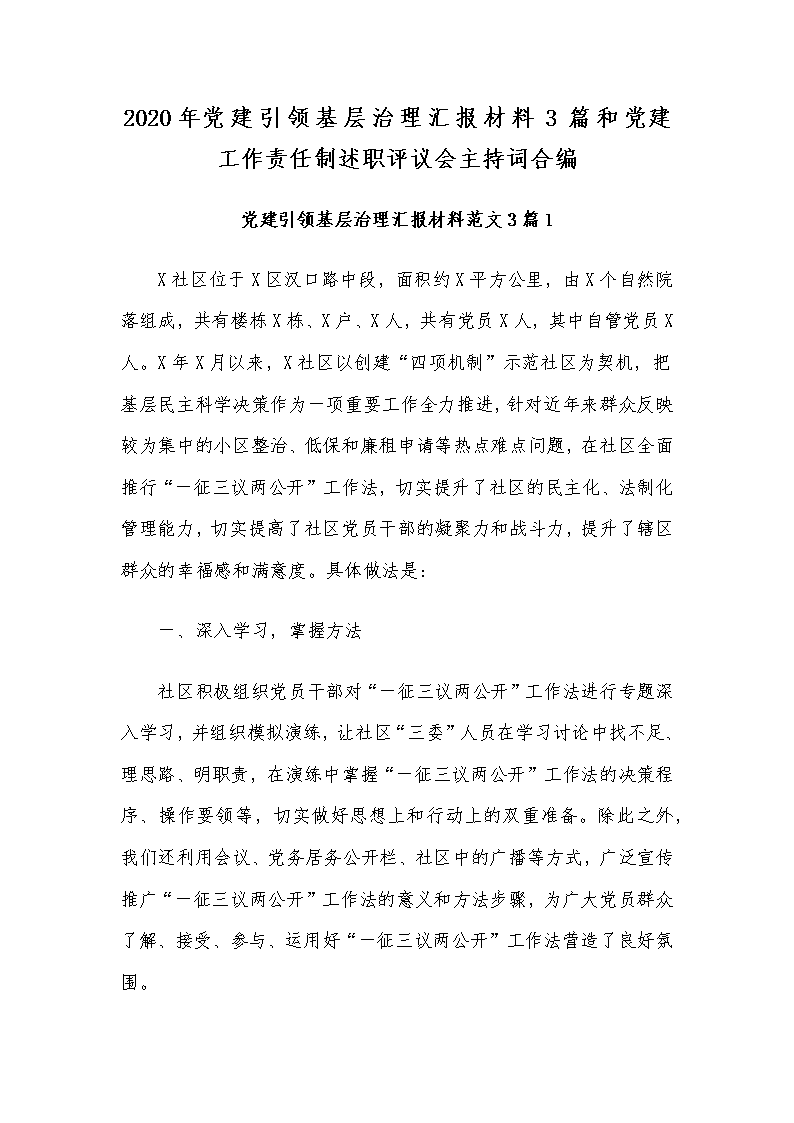 2020年党建引领基层治理汇报材料3篇和党建工作责任制述职评议会主持词合编

党建引领基层治理汇报材料范文3篇1

X社区位于X区汉口路中段，面积约X平方公里，由X个自然院落组成，共有楼栋X栋、X户、X人，共有党员X人，其中自管党员X人。X年X月以来，X社区以创建“四项机制”示范社区为契机，把基层民主科学决策作为一项重要工作全力推进，针对近年来群众反映较为集中的小区整治、低保和廉租申请等热点难点问题，在社区全面推行“一征三议两公开”工作法，切实提升了社区的民主化、法制化管理能力，切实提高了社区党员干部的凝聚力和战斗力，提升了辖区群众的幸福感和满意度。具体做法是：

一、深入学习，掌握方法

社区积极组织党员干部对“一征三议两公开”工作法进行专题深入学习，并组织模拟演练，让社区“三委”人员在学习讨论中找不足、理思路、明职责，在演练中掌握“一征三议两公开”工作法的决策程序、操作要领等，切实做好思想上和行动上的双重准备。除此之外，我们还利用会议、党务居务公开栏、社区中的广播等方式，广泛宣传推广“一征三议两公开”工作法的意义和方法步骤，为广大党员群众了解、接受、参与、运用好“一征三议两公开”工作法营造了良好氛围。